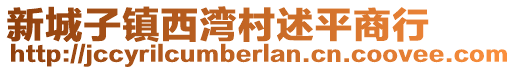 新城子镇西湾村述平商行
http://jccyrilcumberlan.cn.coovee.com